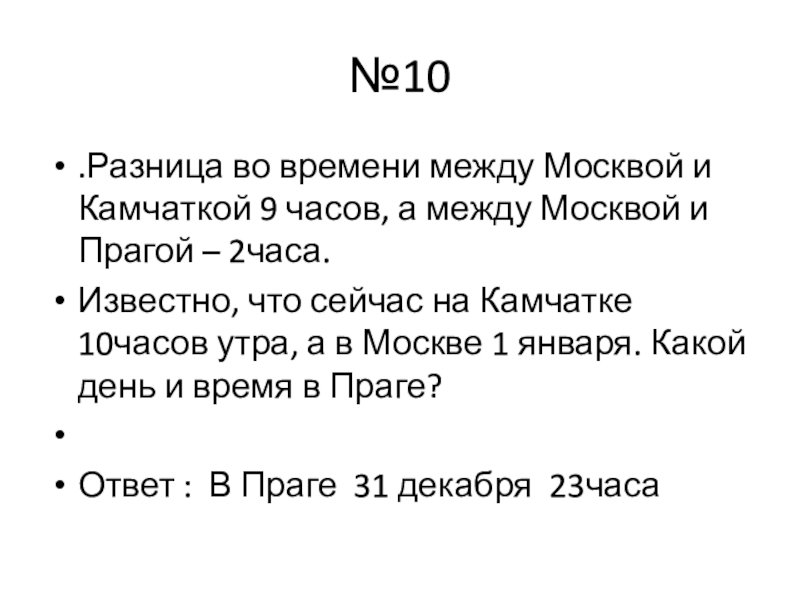 №10

• .Разница во времени между Москвой и Камчаткой 9 часов, а между Москвой и Прагой – 2часа.
• Известно, что сейчас на Камчатке 10часов утра, а в Москве 1 января. Какой день и время в Праге?
• 
• Ответ : В Праге 31 декабря 23часа